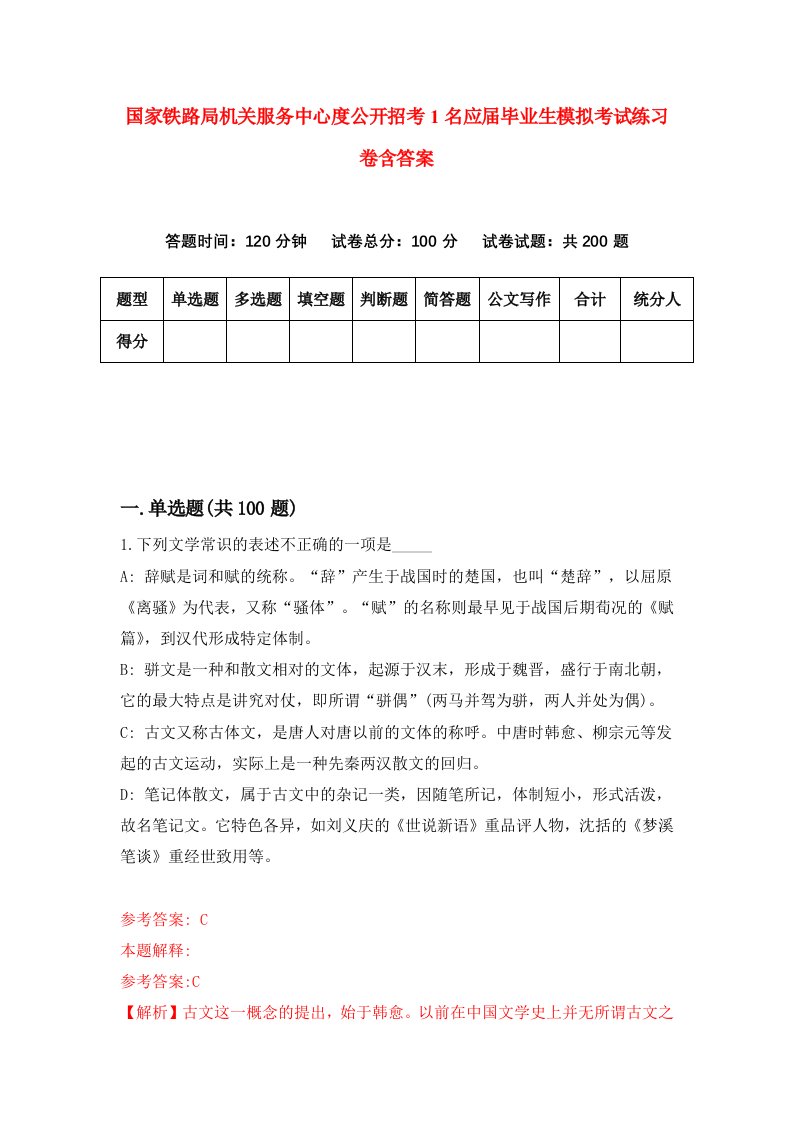 国家铁路局机关服务中心度公开招考1名应届毕业生模拟考试练习卷含答案

答题时间：120分钟　试卷总分：100分　试卷试题：共200题

| 题型 | 单选题 | 多选题 | 填空题 | 判断题 | 简答题 | 公文写作 | 合计 | 统分人 |
|---|---|---|---|---|---|---|---|---|
| 得分 | | | | | | | | |

一.单选题(共100题)

1.下列文学常识的表述不正确的一项是_____

A: 辞赋是词和赋的统称。“辞”产生于战国时的楚国，也叫“楚辞”，以屈原《离骚》为代表，又称“骚体”。“赋”的名称则最早见于战国后期荀况的《赋篇》，到汉代形成特定体制。

B: 骈文是一种和散文相对的文体，起源于汉末，形成于魏晋，盛行于南北朝，它的最大特点是讲究对仗，即所谓“骈偶”(两马并驾为骈，两人并处为偶)。

C: 古文又称古体文，是唐人对唐以前的文体的称呼。中唐时韩愈、柳宗元等发起的古文运动，实际上是一种先秦两汉散文的回归。

D: 笔记体散文，属于古文中的杂记一类，因随笔所记，体制短小，形式活泼，故名笔记文。它特色各异，如刘义庆的《世说新语》重品评人物，沈括的《梦溪笔谈》重经世致用等。

参考答案: C
本题解释:
参考答案:C
【解析】古文这一概念的提出，始于韩愈。以前在中国文学史上并无所谓古文之